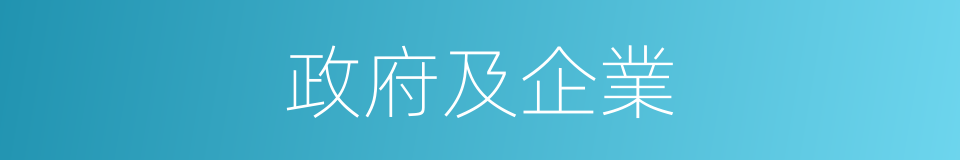 政府及企業